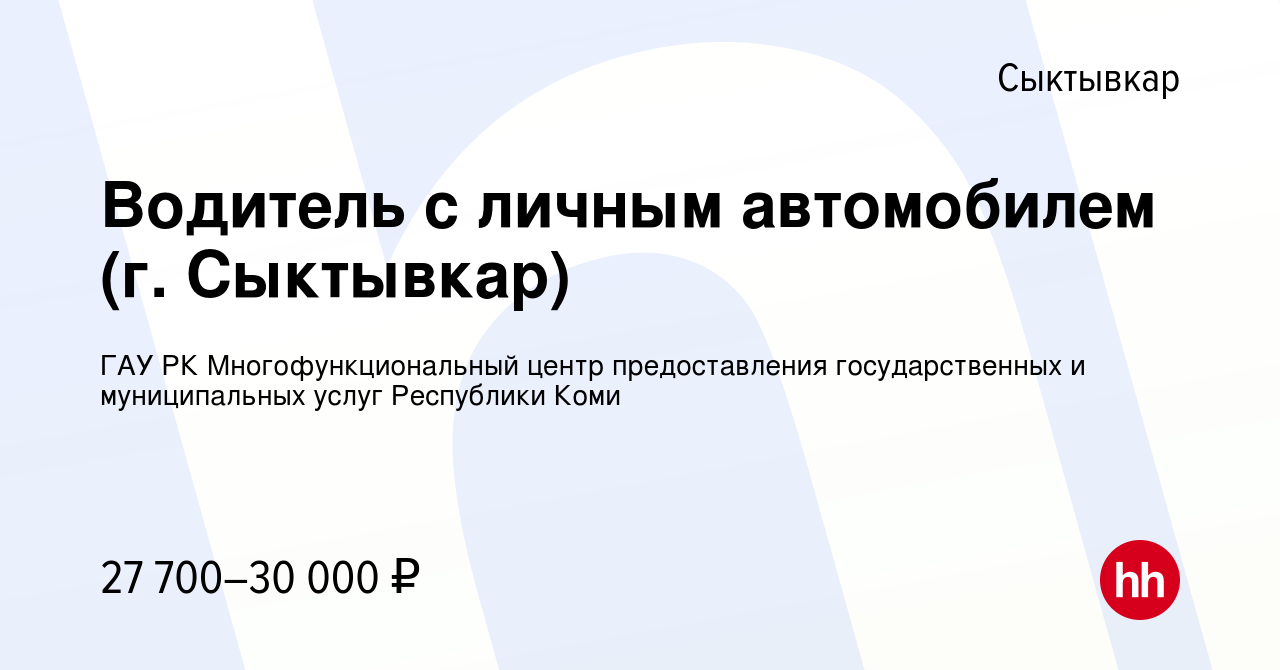 Сыктывкар

Водитель с личным автомобилем (г. Сыктывкар)

ГАУ РК Многофункциональный центр предоставления государственных и муниципальных услуг Республики Коми

27 700–30 000 ₽

hh